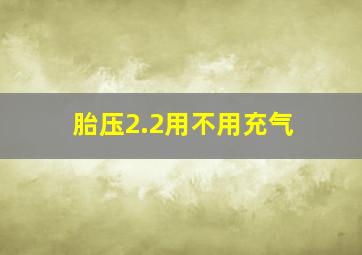 胎压2.2用不用充气